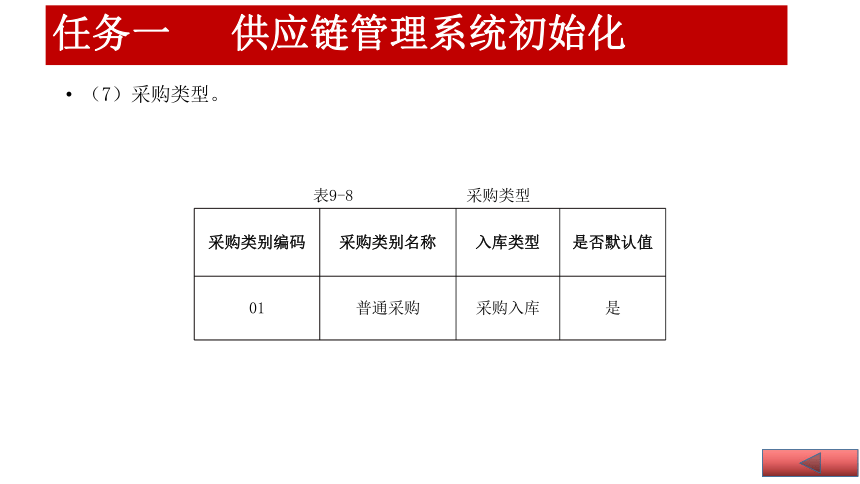 任务一　　供应链管理系统初始化

• （7）采购类型。

表9-8　　　　　　采购类型

| 采购类别编码 | 采购类别名称 | 入库类型 | 是否默认值 |
|---|---|---|---|
| 01 | 普通采购 | 采购入库 | 是 |